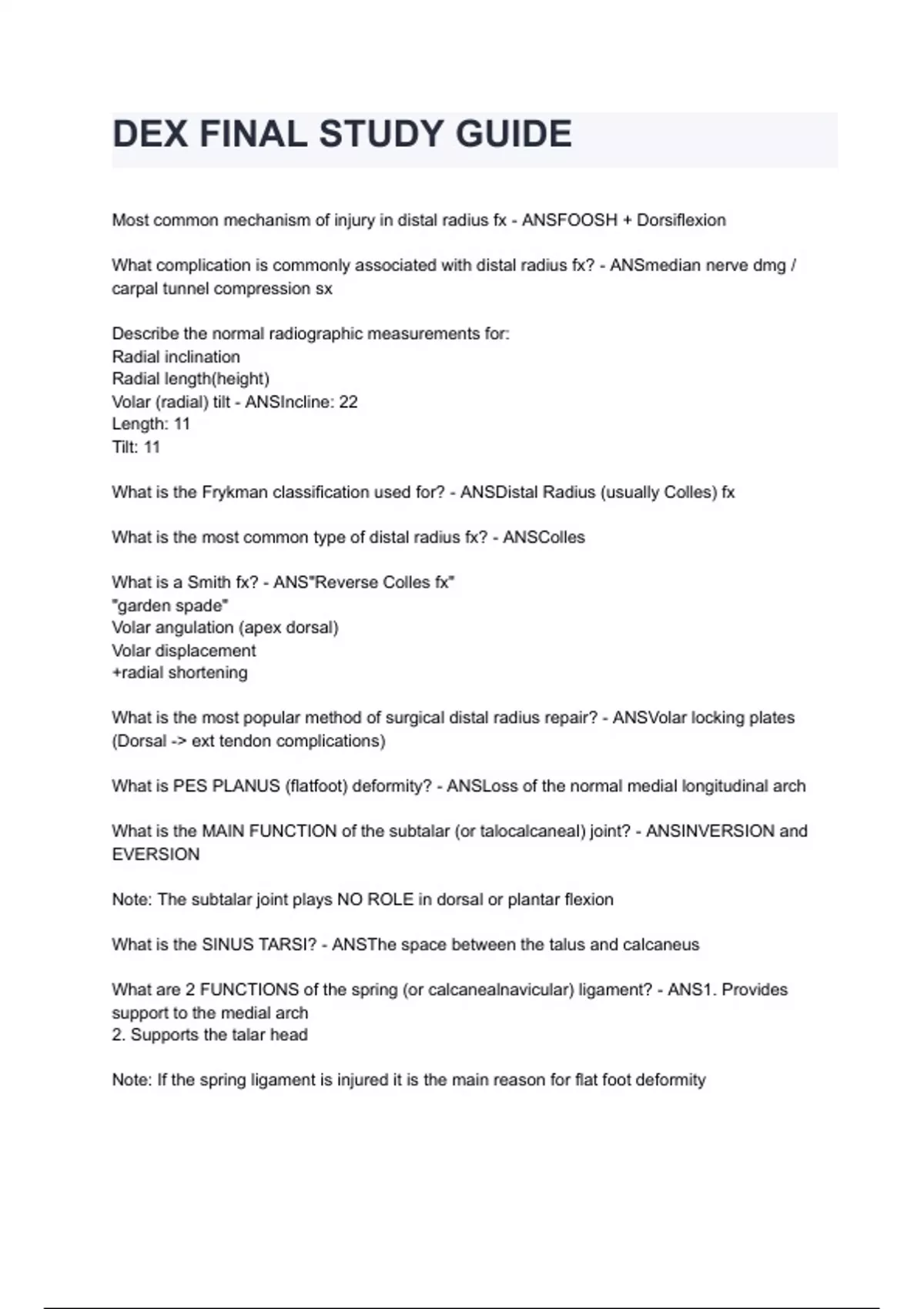 DEX FINAL STUDY GUIDE

Most common mechanism of injury in distal radius fx - ANSFOOSH + Dorsiflexion

What complication is commonly associated with distal radius fx? - ANSmedian nerve dmg / carpal tunnel compression sx

Describe the normal radiographic measurements for:
Radial inclination
Radial length(height)
Volar (radial) tilt - ANSIncline: 22
Length: 11
Tilt: 11

What is the Frykman classification used for? - ANSDistal Radius (usually Colles) fx

What is the most common type of distal radius fx? - ANSColles

What is a Smith fx? - ANS"Reverse Colles fx"
"garden spade"
Volar angulation (apex dorsal)
Volar displacement
+radial shortening

What is the most popular method of surgical distal radius repair? - ANSVolar locking plates (Dorsal -> ext tendon complications)

What is PES PLANUS (flatfoot) deformity? - ANSLoss of the normal medial longitudinal arch

What is the MAIN FUNCTION of the subtalar (or talocalcaneal) joint? - ANSINVERSION and EVERSION

Note: The subtalar joint plays NO ROLE in dorsal or plantar flexion

What is the SINUS TARSI? - ANSThe space between the talus and calcaneus

What are 2 FUNCTIONS of the spring (or calcanealnavicular) ligament? - ANS1. Provides support to the medial arch
2. Supports the talar head

Note: If the spring ligament is injured it is the main reason for flat foot deformity